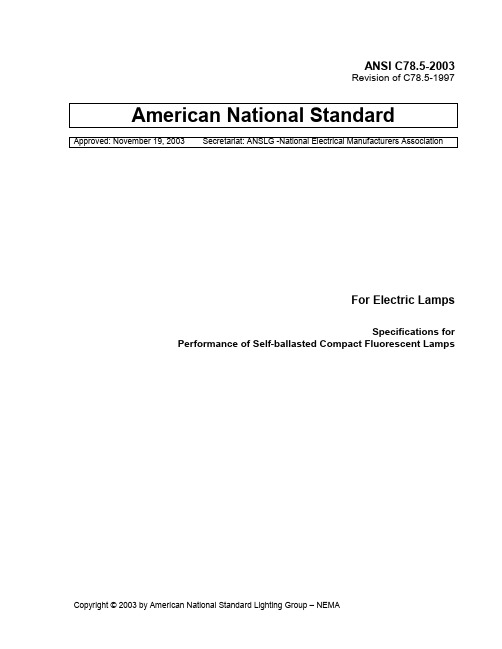 ANSI C78.5-2003
Revision of C78.5-1997

American National Standard

Approved: November 19, 2003 Secretariat: ANSLG -National Electrical Manufacturers Association

For Electric Lamps

Specifications for
Performance of Self-ballasted Compact Fluorescent Lamps

Copyright © 2003 by American National Standard Lighting Group – NEMA